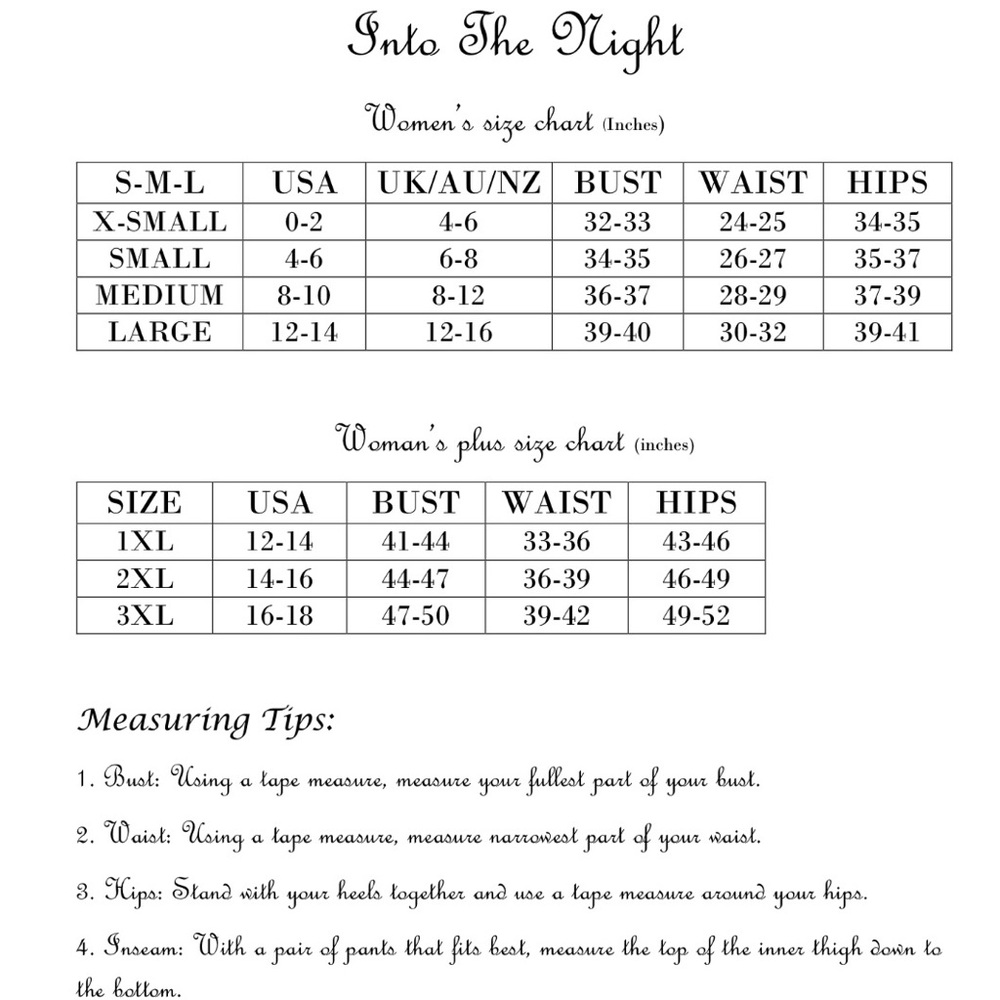 Into The Night

Women's size chart (Inches)

| S-M-L | USA | UK/AU/NZ | BUST | WAIST | HIPS |
|---|---|---|---|---|---|
| X-SMALL | 0-2 | 4-6 | 32-33 | 24-25 | 34-35 |
| SMALL | 4-6 | 6-8 | 34-35 | 26-27 | 35-37 |
| MEDIUM | 8-10 | 8-12 | 36-37 | 28-29 | 37-39 |
| LARGE | 12-14 | 12-16 | 39-40 | 30-32 | 39-41 |

Woman's plus size chart (inches)

| SIZE | USA | BUST | WAIST | HIPS |
|---|---|---|---|---|
| 1XL | 12-14 | 41-44 | 33-36 | 43-46 |
| 2XL | 14-16 | 44-47 | 36-39 | 46-49 |
| 3XL | 16-18 | 47-50 | 39-42 | 49-52 |

Measuring Tips:

1. Bust: Using a tape measure, measure your fullest part of your bust.

2. Waist: Using a tape measure, measure narrowest part of your waist.

3. Hips: Stand with your heels together and use a tape measure around your hips.

4. Inseam: With a pair of pants that fits best, measure the top of the inner thigh down to the bottom.